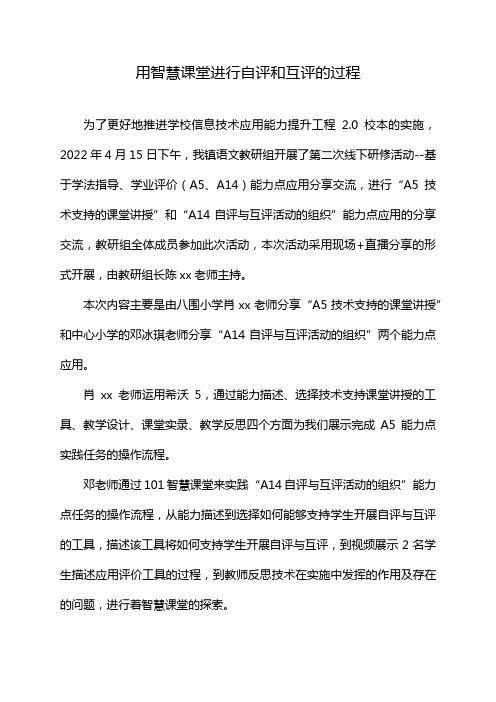 用智慧课堂进行自评和互评的过程

为了更好地推进学校信息技术应用能力提升工程 2.0 校本的实施，2022 年 4 月 15 日下午，我镇语文教研组开展了第二次线下研修活动--基于学法指导、学业评价（A5、A14）能力点应用分享交流，进行“A5 技术支持的课堂讲授”和“A14 自评与互评活动的组织”能力点应用的分享交流，教研组全体成员参加此次活动，本次活动采用现场+直播分享的形式开展，由教研组长陈 xx 老师主持。

本次内容主要是由八围小学肖 xx 老师分享“A5 技术支持的课堂讲授”和中心小学的邓冰琪老师分享“A14 自评与互评活动的组织”两个能力点应用。

肖 xx 老师运用希沃 5，通过能力描述、选择技术支持课堂讲授的工具、教学设计、课堂实录、教学反思四个方面为我们展示完成 A5 能力点实践任务的操作流程。

邓老师通过 101 智慧课堂来实践“A14 自评与互评活动的组织”能力点任务的操作流程，从能力描述到选择如何能够支持学生开展自评与互评的工具，描述该工具将如何支持学生开展自评与互评，到视频展示 2 名学生描述应用评价工具的过程，到教师反思技术在实施中发挥的作用及存在的问题，进行着智慧课堂的探索。